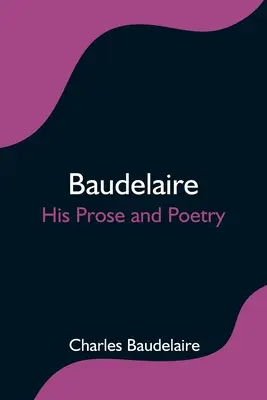 Baudelaire
His Prose and Poetry

Charles Baudelaire